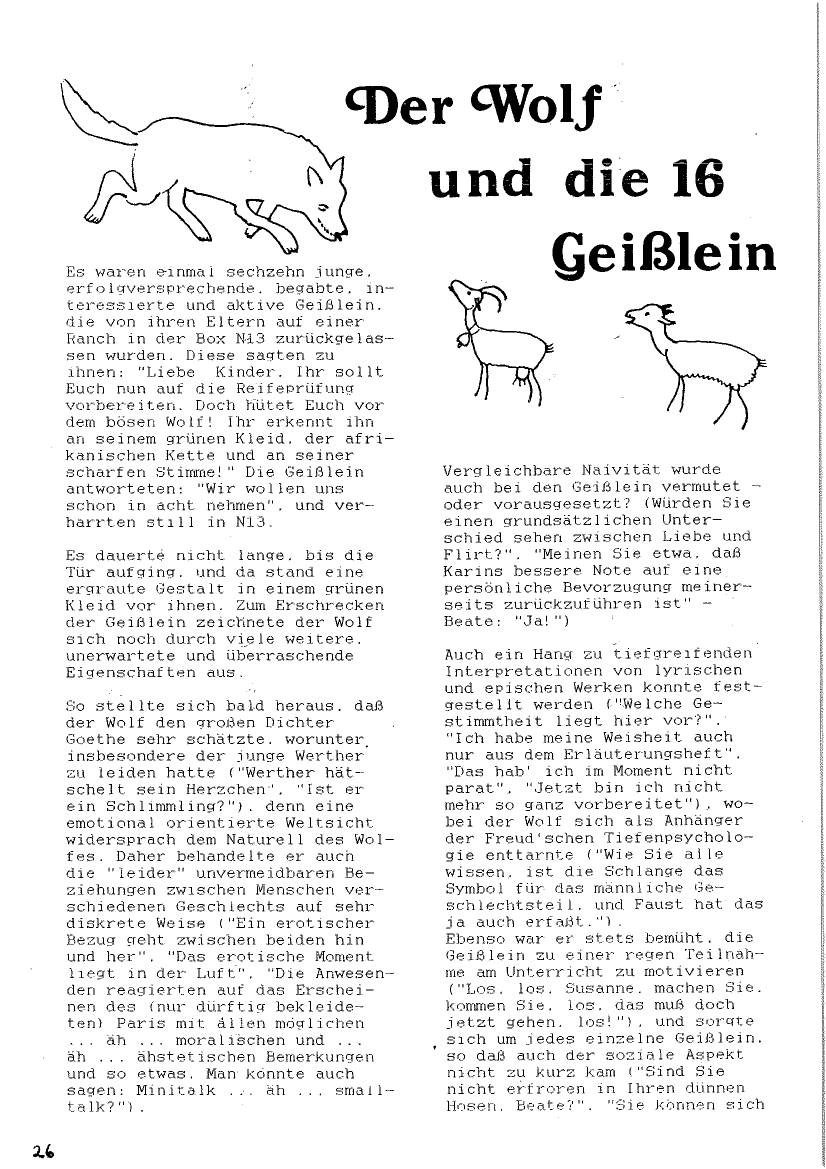 Der Wolf und die 16 Geißlein

Es waren einmal sechzehn junge, erfolgversprechende, begabte, interessierte und aktive Geißlein, die von ihren Eltern auf einer Ranch in der Box N13 zurückgelassen wurden. Diese sagten zu ihnen: "Liebe Kinder. Ihr sollt Euch nun auf die Reifeprüfung vorbereiten. Doch hütet Euch vor dem bösen Wolf! Ihr erkennt ihn an seinem grünen Kleid, der afrikanischen Kette und an seiner scharfen Stimme!" Die Geißlein antworteten: "Wir wollen uns schon in acht nehmen", und verharrten still in N13.

Es dauerte nicht lange, bis die Tür aufging, und da stand eine ergraute Gestalt in einem grünen Kleid vor ihnen. Zum Erschrecken der Geißlein zeichnete der Wolf sich noch durch viele weitere, unerwartete und überraschende Eigenschaften aus.

So stellte sich bald heraus, daß der Wolf den großen Dichter Goethe sehr schätzte, worunter insbesondere der junge Werther zu leiden hatte ("Werther hätschelt sein Herzchen", "Ist er ein Schlimmling?"), denn eine emotional orientierte Weltsicht widersprach dem Naturell des Wolfes. Daher behandelte er auch die "leider" unvermeidbaren Beziehungen zwischen Menschen verschiedenen Geschlechts auf sehr diskrete Weise ("Ein erotischer Bezug geht zwischen beiden hin und her", "Das erotische Moment liegt in der Luft", "Die Anwesenden reagierten auf das Erscheinen des (nur dürftig bekleideten) Paris mit allen möglichen ... äh ... moralischen und ... äh ... ähstetischen Bemerkungen und so etwas. Man könnte auch sagen: Minitalk ... äh ... smalltalk?").

Vergleichbare Naivität wurde auch bei den Geißlein vermutet - oder vorausgesetzt? (Würden Sie einen grundsätzlichen Unterschied sehen zwischen Liebe und Flirt?", "Meinen Sie etwa, daß Karins bessere Note auf eine persönliche Bevorzugung meinerseits zurückzuführen ist" - Beate: "Ja!")

Auch ein Hang zu tiefgreifenden Interpretationen von lyrischen und epischen Werken konnte festgestellt werden ("Welche Gestimmtheit liegt hier vor?", "Ich habe meine Weisheit auch nur aus dem Erläuterungsheft", "Das hab' ich im Moment nicht parat", "Jetzt bin ich nicht mehr so ganz vorbereitet"), wobei der Wolf sich als Anhänger der Freud'schen Tiefenpsychologie enttarnte ("Wie Sie alle wissen, ist die Schlange das Symbol für das männliche Geschlechtsteil, und Faust hat das ja auch erfaßt.").
Ebenso war er stets bemüht, die Geißlein zu einer regen Teilnahme am Unterricht zu motivieren ("Los, los, Susanne, machen Sie, kommen Sie, los, das muß doch jetzt gehen, los!"), und sorgte sich um jedes einzelne Geißlein, so daß auch der soziale Aspekt nicht zu kurz kam ("Sind Sie nicht erfroren in Ihren dünnen Hosen, Beate?", "Sie können sich

26